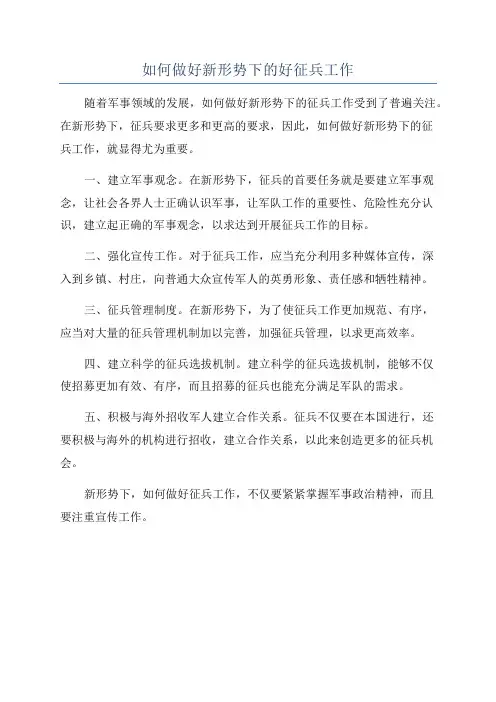 如何做好新形势下的好征兵工作

随着军事领域的发展，如何做好新形势下的征兵工作受到了普遍关注。在新形势下，征兵要求更多和更高的要求，因此，如何做好新形势下的征兵工作，就显得尤为重要。

一、建立军事观念。在新形势下，征兵的首要任务就是要建立军事观念，让社会各界人士正确认识军事，让军队工作的重要性、危险性充分认识，建立起正确的军事观念，以求达到开展征兵工作的目标。

二、强化宣传工作。对于征兵工作，应当充分利用多种媒体宣传，深入到乡镇、村庄，向普通大众宣传军人的英勇形象、责任感和牺牲精神。

三、征兵管理制度。在新形势下，为了使征兵工作更加规范、有序，应当对大量的征兵管理机制加以完善，加强征兵管理，以求更高效率。

四、建立科学的征兵选拔机制。建立科学的征兵选拔机制，能够不仅使招募更加有效、有序，而且招募的征兵也能充分满足军队的需求。

五、积极与海外招收军人建立合作关系。征兵不仅要在本国进行，还要积极与海外的机构进行招收，建立合作关系，以此来创造更多的征兵机会。

新形势下，如何做好征兵工作，不仅要紧紧掌握军事政治精神，而且要注重宣传工作。